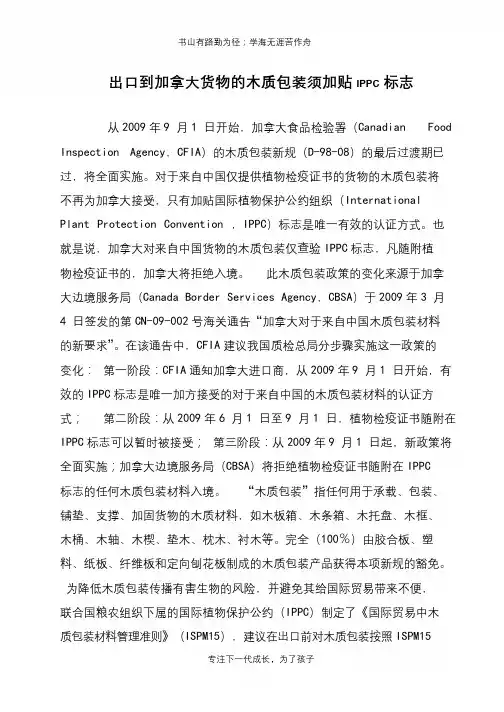 书山有路勤为径；学海无涯苦作舟

出口到加拿大货物的木质包装须加贴 IPPC 标志

从 2009 年 9 月 1 日开始，加拿大食品检验署（Canadian Food Inspection Agency，CFIA）的木质包装新规（D-98-08）的最后过渡期已过，将全面实施。对于来自中国仅提供植物检疫证书的货物的木质包装将不再为加拿大接受，只有加贴国际植物保护公约组织（International Plant Protection Convention ，IPPC）标志是唯一有效的认证方式。也就是说，加拿大对来自中国货物的木质包装仅查验 IPPC 标志，凡随附植物检疫证书的，加拿大将拒绝入境。 此木质包装政策的变化来源于加拿大边境服务局（Canada Border Services Agency，CBSA）于 2009 年 3 月 4 日签发的第 CN-09-002 号海关通告“加拿大对于来自中国木质包装材料的新要求”。在该通告中，CFIA 建议我国质检总局分步骤实施这一政策的变化： 第一阶段：CFIA 通知加拿大进口商，从 2009 年 9 月 1 日开始，有效的 IPPC 标志是唯一加方接受的对于来自中国的木质包装材料的认证方式； 第二阶段：从 2009 年 6 月 1 日至 9 月 1 日，植物检疫证书随附在 IPPC 标志可以暂时被接受； 第三阶段：从 2009 年 9 月 1 日起，新政策将全面实施；加拿大边境服务局（CBSA）将拒绝植物检疫证书随附在 IPPC 标志的任何木质包装材料入境。 “木质包装”指任何用于承载、包装、铺垫、支撑、加固货物的木质材料，如木板箱、木条箱、木托盘、木框、木桶、木轴、木楔、垫木、枕木、衬木等。完全（100%）由胶合板、塑料、纸板、纤维板和定向刨花板制成的木质包装产品获得本项新规的豁免。 为降低木质包装传播有害生物的风险，并避免其给国际贸易带来不便，联合国粮农组织下属的国际植物保护公约（IPPC）制定了《国际贸易中木质包装材料管理准则》（ISPM15），建议在出口前对木质包装按照 ISPM15

专注下一代成长，为了孩子